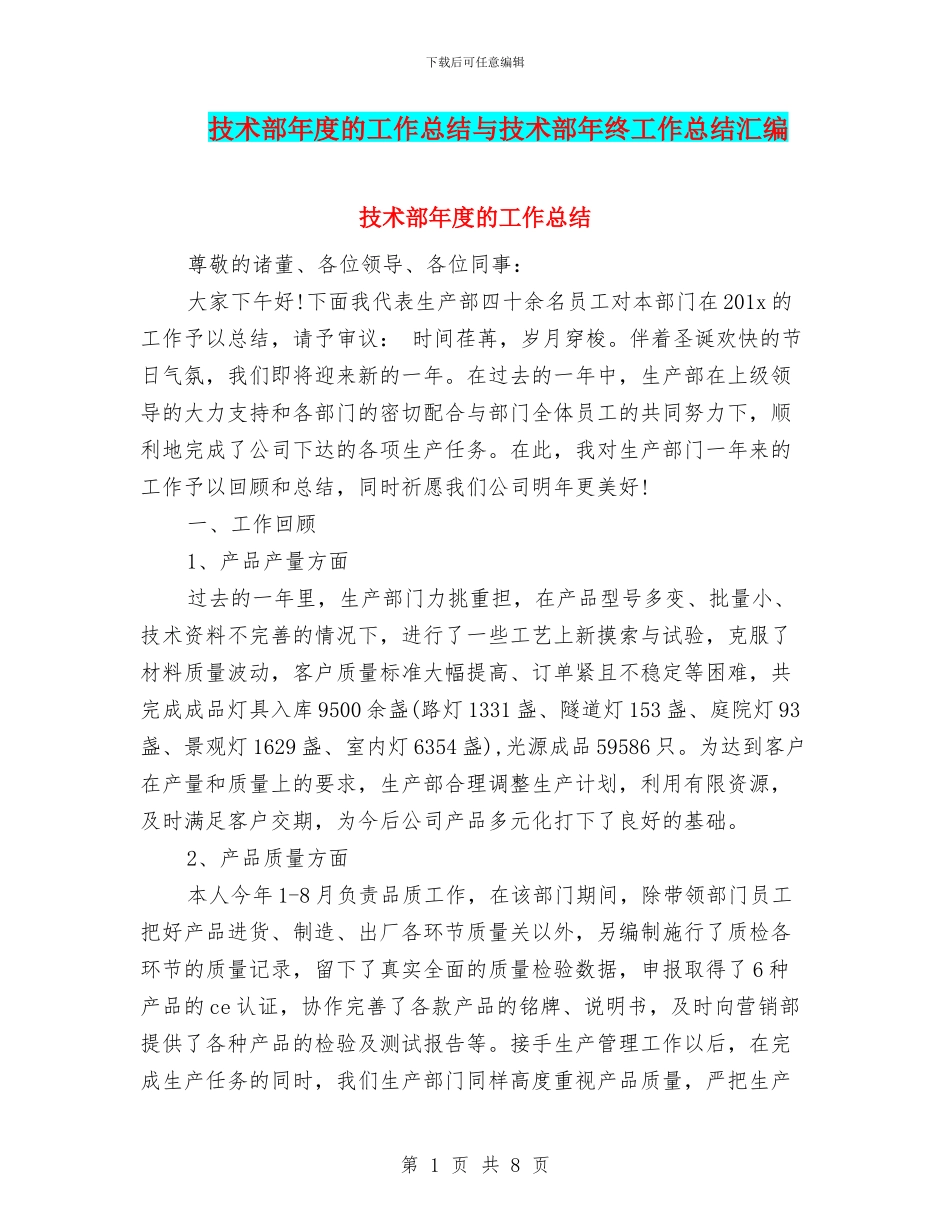 下载后可任意编辑

技术部年度的工作总结与技术部年终工作总结汇编

技术部年度的工作总结

尊敬的诸董、各位领导、各位同事：

大家下午好!下面我代表生产部四十余名员工对本部门在201x的工作予以总结，请予审议： 时间荏苒，岁月穿梭。伴着圣诞欢快的节日气氛，我们即将迎来新的一年。在过去的一年中，生产部在上级领导的大力支持和各部门的密切配合与部门全体员工的共同努力下，顺利地完成了公司下达的各项生产任务。在此，我对生产部门一年来的工作予以回顾和总结，同时祈愿我们公司明年更美好!

一、工作回顾

1、产品产量方面

过去的一年里，生产部门力挑重担，在产品型号多变、批量小、技术资料不完善的情况下，进行了一些工艺上新摸索与试验，克服了材料质量波动，客户质量标准大幅提高、订单紧且不稳定等困难，共完成成品灯具入库9500余盏(路灯1331盏、隧道灯153盏、庭院灯93盏、景观灯1629盏、室内灯6354盏),光源成品59586只。为达到客户在产量和质量上的要求，生产部合理调整生产计划，利用有限资源，及时满足客户交期，为今后公司产品多元化打下了良好的基础。

2、产品质量方面

本人今年1-8月负责品质工作，在该部门期间，除带领部门员工把好产品进货、制造、出厂各环节质量关以外，另编制施行了质检各环节的质量记录，留下了真实全面的质量检验数据，申报取得了6种产品的ce认证，协作完善了各款产品的铭牌、说明书，及时向营销部提供了各种产品的检验及测试报告等。接手生产管理工作以后，在完成生产任务的同时，我们生产部门同样高度重视产品质量，严把生产

第 1 页 共 8 页